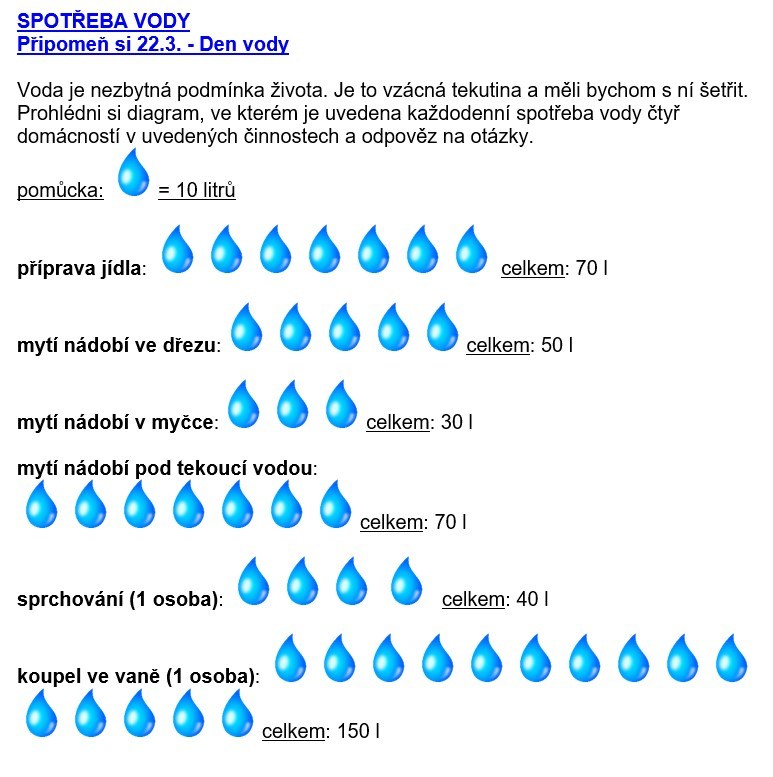 SPOTŘEBA VODY
Připomeň si 22.3. - Den vody

Voda je nezbytná podmínka života. Je to vzácná tekutina a měli bychom s ní šetřit. Prohlédni si diagram, ve kterém je uvedena každodenní spotřeba vody čtyř domácností v uvedených činnostech a odpověz na otázky.

pomůcka: = 10 litrů

příprava jídla: celkem: 70 l

mytí nádobí ve dřezu: celkem: 50 l

mytí nádobí v myčce: celkem: 30 l

mytí nádobí pod tekoucí vodou: celkem: 70 l

sprchování (1 osoba): celkem: 40 l

koupel ve vaně (1 osoba): celkem: 150 l